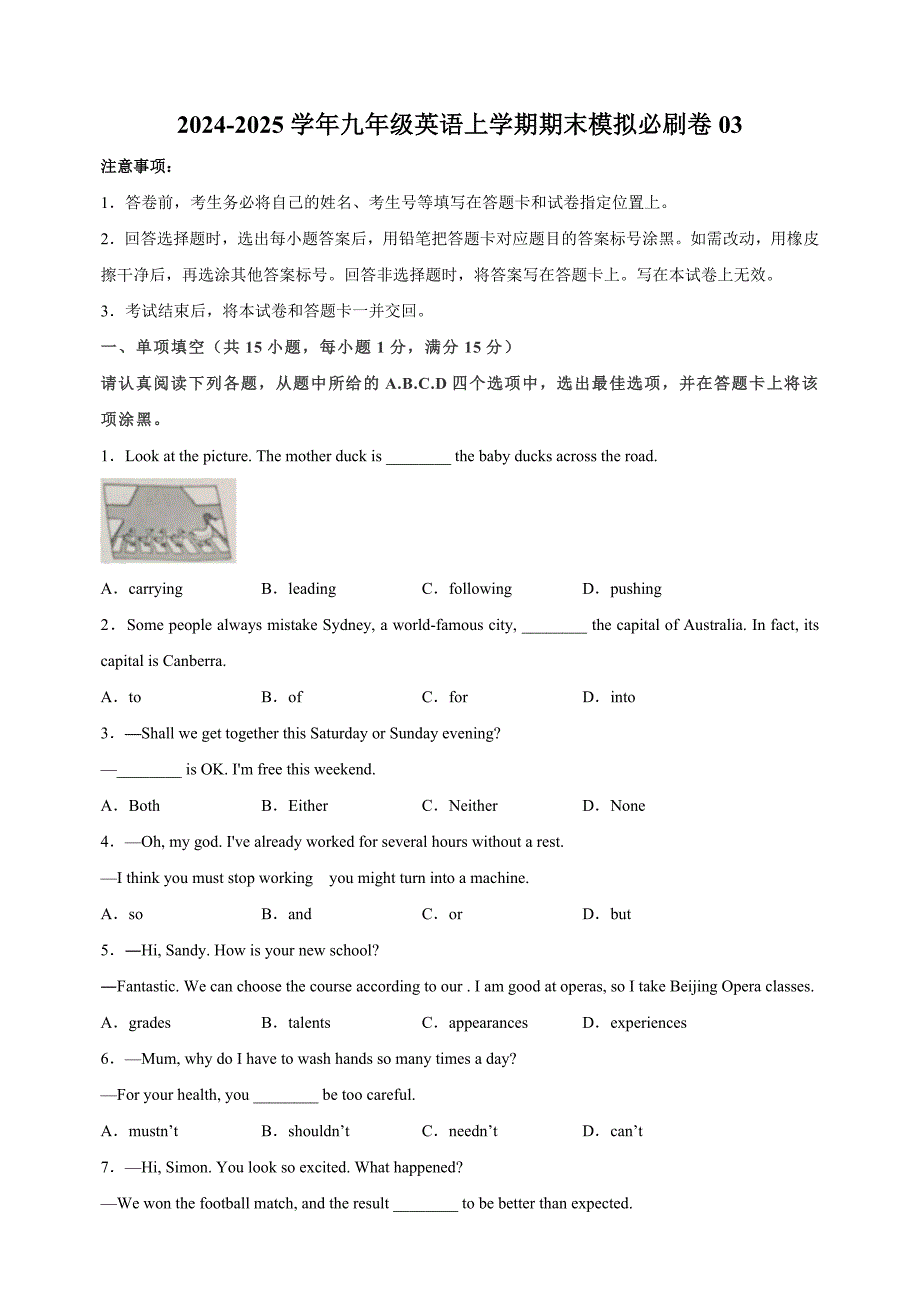 2024-2025 学年九年级英语上学期期末模拟必刷卷 03

注意事项：

1．答卷前，考生务必将自己的姓名、考生号等填写在答题卡和试卷指定位置上。

2．回答选择题时，选出每小题答案后，用铅笔把答题卡对应题目的答案标号涂黑。如需改动，用橡皮擦干净后，再选涂其他答案标号。回答非选择题时，将答案写在答题卡上。写在本试卷上无效。

3．考试结束后，将本试卷和答题卡一并交回。

一、单项填空（共 15 小题，每小题 1 分，满分 15 分）

请认真阅读下列各题，从题中所给的 A.B.C.D 四个选项中，选出最佳选项，并在答题卡上将该项涂黑。

1．Look at the picture. The mother duck is ________ the baby ducks across the road.

A．carrying B．leading C．following D．pushing

2．Some people always mistake Sydney, a world-famous city, ________ the capital of Australia. In fact, its capital is Canberra.

A．to B．of C．for D．into

3．—Shall we get together this Saturday or Sunday evening?

—________ is OK. I'm free this weekend.

A．Both B．Either C．Neither D．None

4．—Oh, my god. I've already worked for several hours without a rest.

—I think you must stop working you might turn into a machine.

A．so B．and C．or D．but

5．—Hi, Sandy. How is your new school?

—Fantastic. We can choose the course according to our . I am good at operas, so I take Beijing Opera classes.

A．grades B．talents C．appearances D．experiences

6．—Mum, why do I have to wash hands so many times a day?

—For your health, you ________ be too careful.

A．mustn't B．shouldn't C．needn't D．can't

7．—Hi, Simon. You look so excited. What happened?

—We won the football match, and the result ________ to be better than expected.